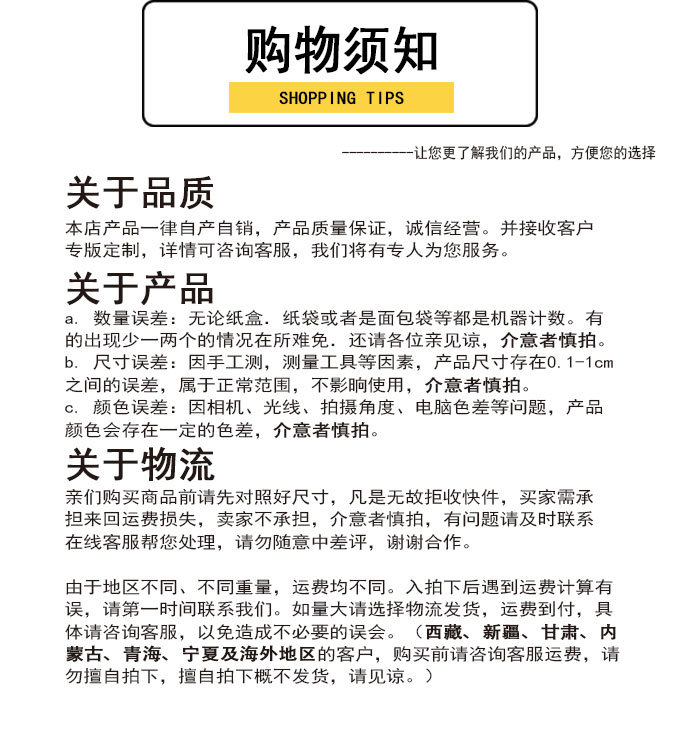 购物须知

SHOPPING TIPS

----------让您更了解我们的产品，方便您的选择

关于品质

本店产品一律自产自销，产品质量保证，诚信经营。并接收客户专版定制，详情可咨询客服，我们将有专人为您服务。

关于产品

a. 数量误差：无论纸盒．纸袋或者是面包袋等都是机器计数。有的出现少一两个的情况在所难免．还请各位亲见谅，介意者慎拍。
b. 尺寸误差：因手工测，测量工具等因素，产品尺寸存在0.1-1cm之间的误差，属于正常范围，不影响使用，介意者慎拍。
c. 颜色误差：因相机、光线、拍摄角度、电脑色差等问题，产品颜色会存在一定的色差，介意者慎拍。

关于物流

亲们购买商品前请先对照好尺寸，凡是无故拒收快件，买家需承担来回运费损失，卖家不承担，介意者慎拍，有问题请及时联系在线客服帮您处理，请勿随意中差评，谢谢合作。

由于地区不同、不同重量，运费均不同。入拍下后遇到运费计算有误，请第一时间联系我们。如量大请选择物流发货，运费到付，具体请咨询客服，以免造成不必要的误会。（西藏、新疆、甘肃、内蒙古、青海、宁夏及海外地区的客户，购买前请咨询客服运费，请勿擅自拍下，擅自拍下概不发货，请见谅。）